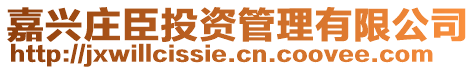 嘉兴庄臣投资管理有限公司
http://jxwillcissie.cn.coovee.com